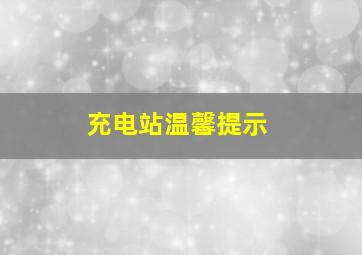 充电站温馨提示